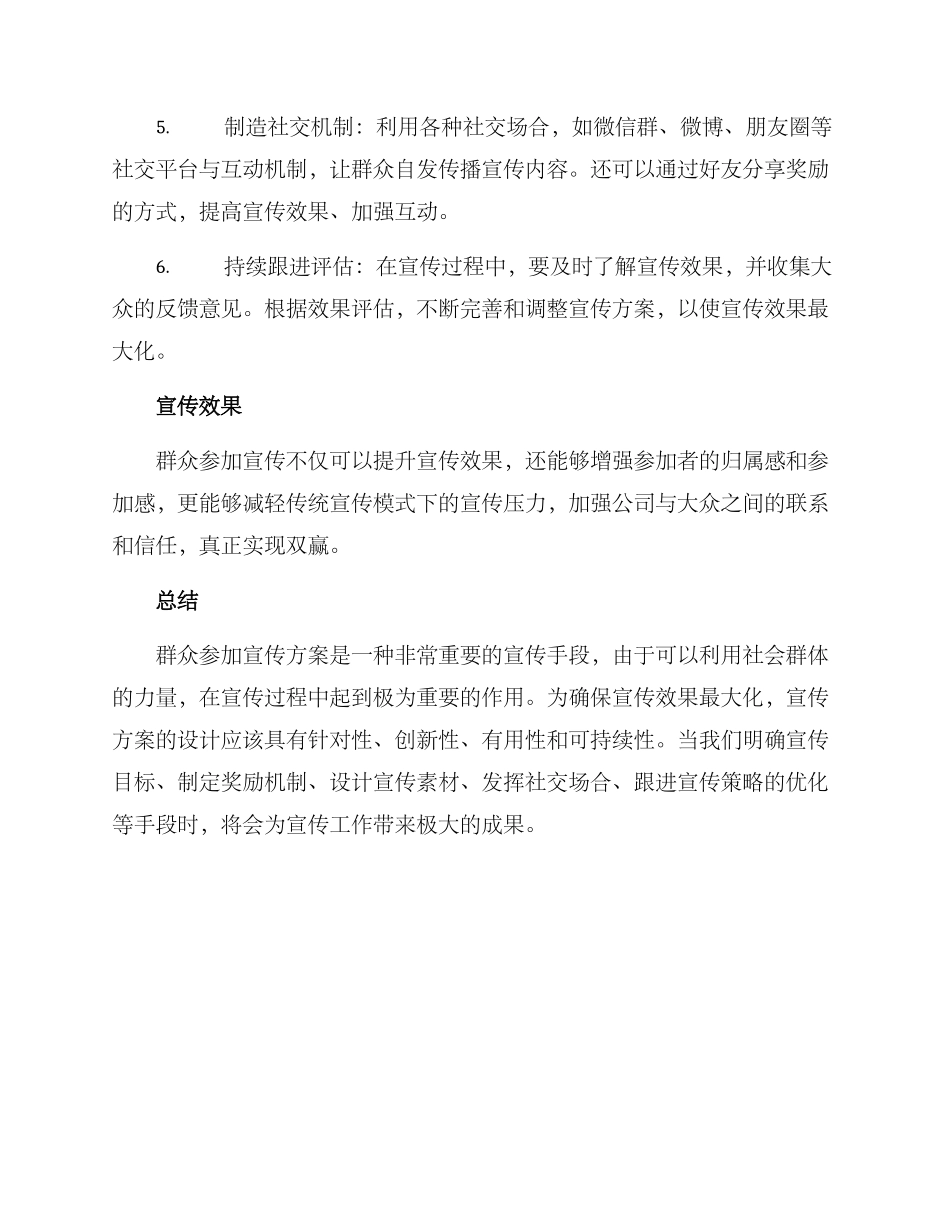 5. 制造社交机制：利用各种社交场合，如微信群、微博、朋友圈等社交平台与互动机制，让群众自发传播宣传内容。还可以通过好友分享奖励的方式，提高宣传效果、加强互动。

6. 持续跟进评估：在宣传过程中，要及时了解宣传效果，并收集大众的反馈意见。根据效果评估，不断完善和调整宣传方案，以使宣传效果最大化。

宣传效果

群众参加宣传不仅可以提升宣传效果，还能够增强参加者的归属感和参加感，更能够减轻传统宣传模式下的宣传压力，加强公司与大众之间的联系和信任，真正实现双赢。

总结

群众参加宣传方案是一种非常重要的宣传手段，由于可以利用社会群体的力量，在宣传过程中起到极为重要的作用。为确保宣传效果最大化，宣传方案的设计应该具有针对性、创新性、有用性和可持续性。当我们明确宣传目标、制定奖励机制、设计宣传素材、发挥社交场合、跟进宣传策略的优化等手段时，将会为宣传工作带来极大的成果。